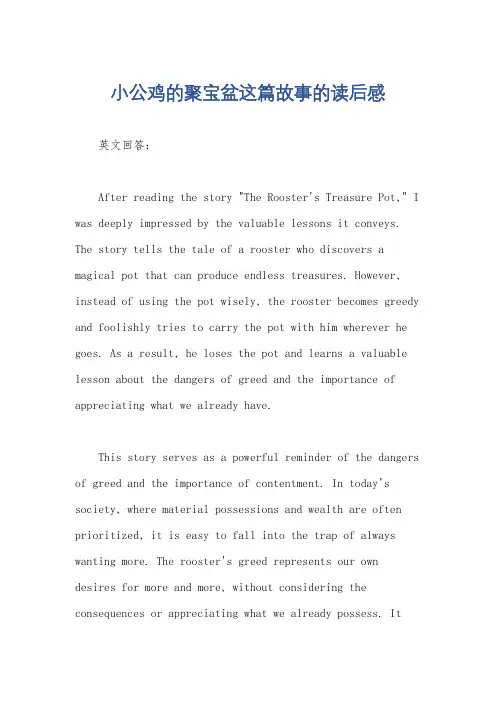 小公鸡的聚宝盆这篇故事的读后感

英文回答：

After reading the story "The Rooster's Treasure Pot," I was deeply impressed by the valuable lessons it conveys. The story tells the tale of a rooster who discovers a magical pot that can produce endless treasures. However, instead of using the pot wisely, the rooster becomes greedy and foolishly tries to carry the pot with him wherever he goes. As a result, he loses the pot and learns a valuable lesson about the dangers of greed and the importance of appreciating what we already have.

This story serves as a powerful reminder of the dangers of greed and the importance of contentment. In today's society, where material possessions and wealth are often prioritized, it is easy to fall into the trap of always wanting more. The rooster's greed represents our own desires for more and more, without considering the consequences or appreciating what we already possess. It